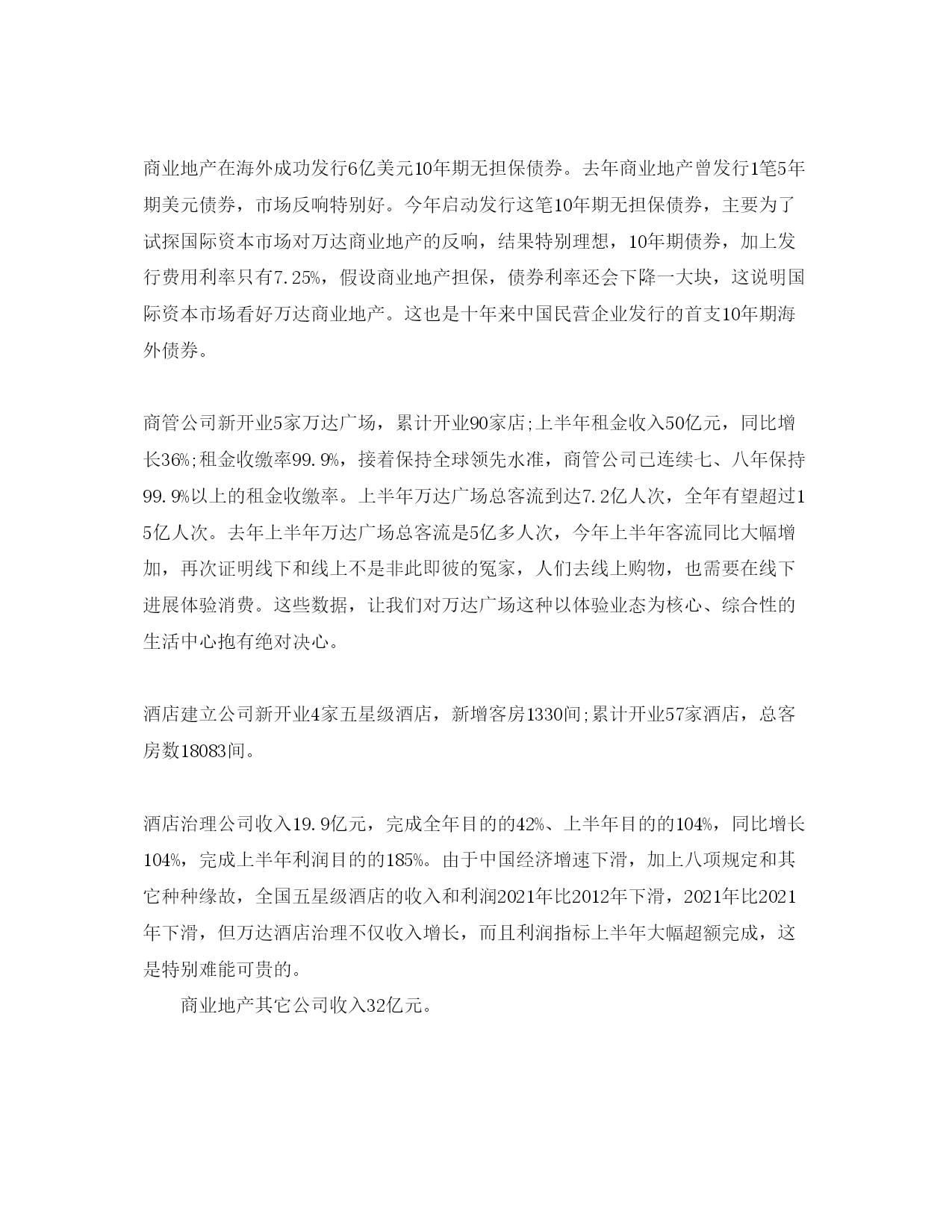 商业地产在海外成功发行6亿美元10年期无担保债券。去年商业地产曾发行1笔5年期美元债券，市场反响特别好。今年启动发行这笔10年期无担保债券，主要为了试探国际资本市场对万达商业地产的反响，结果特别理想，10年期债券，加上发行费用利率只有7.25%，假设商业地产担保，债券利率还会下降一大块，这说明国际资本市场看好万达商业地产。这也是十年来中国民营企业发行的首支10年期海外债券。

商管公司新开业5家万达广场，累计开业90家店;上半年租金收入50亿元，同比增长36%;租金收缴率99.9%，接着保持全球领先水准，商管公司已连续七、八年保持99.9%以上的租金收缴率。上半年万达广场总客流到达7.2亿人次，全年有望超过15亿人次。去年上半年万达广场总客流是5亿多人次，今年上半年客流同比大幅增加，再次证明线下和线上不是非此即彼的冤家，人们去线上购物，也需要在线下进展体验消费。这些数据，让我们对万达广场这种以体验业态为核心、综合性的生活中心抱有绝对决心。

酒店建立公司新开业4家五星级酒店，新增客房1330间;累计开业57家酒店，总客房数18083间。

酒店治理公司收入19.9亿元，完成全年目的的42%、上半年目的的104%，同比增长104%，完成上半年利润目的的185%。由于中国经济增速下滑，加上八项规定和其它种种缘故，全国五星级酒店的收入和利润2021年比2012年下滑，2021年比2021年下滑，但万达酒店治理不仅收入增长，而且利润指标上半年大幅超额完成，这是特别难能可贵的。

商业地产其它公司收入32亿元。